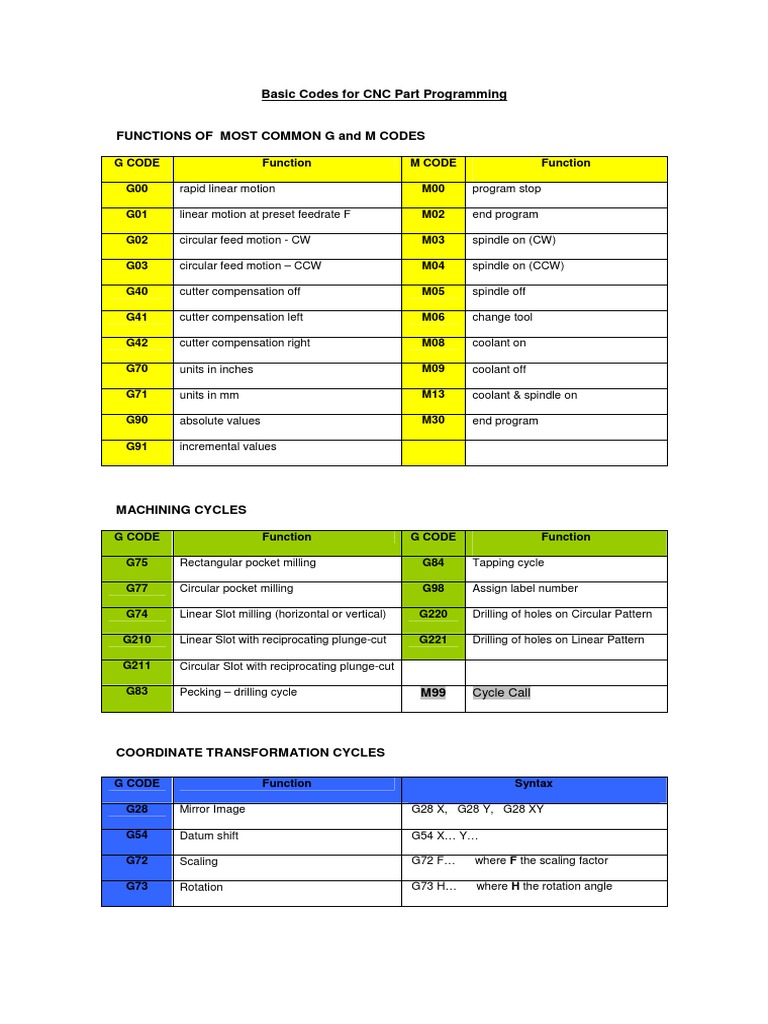 Basic Codes for CNC Part Programming

FUNCTIONS OF MOST COMMON G and M CODES

| G CODE | Function | M CODE | Function |
|---|---|---|---|
| G00 | rapid linear motion | M00 | program stop |
| G01 | linear motion at preset feedrate F | M02 | end program |
| G02 | circular feed motion - CW | M03 | spindle on (CW) |
| G03 | circular feed motion – CCW | M04 | spindle on (CCW) |
| G40 | cutter compensation off | M05 | spindle off |
| G41 | cutter compensation left | M06 | change tool |
| G42 | cutter compensation right | M08 | coolant on |
| G70 | units in inches | M09 | coolant off |
| G71 | units in mm | M13 | coolant & spindle on |
| G90 | absolute values | M30 | end program |
| G91 | incremental values | | |

MACHINING CYCLES

| G CODE | Function | G CODE | Function |
|---|---|---|---|
| G75 | Rectangular pocket milling | G84 | Tapping cycle |
| G77 | Circular pocket milling | G98 | Assign label number |
| G74 | Linear Slot milling (horizontal or vertical) | G220 | Drilling of holes on Circular Pattern |
| G210 | Linear Slot with reciprocating plunge-cut | G221 | Drilling of holes on Linear Pattern |
| G211 | Circular Slot with reciprocating plunge-cut | | |
| G83 | Pecking – drilling cycle | M99 | Cycle Call |

COORDINATE TRANSFORMATION CYCLES

| G CODE | Function | Syntax |
|---|---|---|
| G28 | Mirror Image | G28 X, G28 Y, G28 XY |
| G54 | Datum shift | G54 X… Y… |
| G72 | Scaling | G72 F… where F the scaling factor |
| G73 | Rotation | G73 H… where H the rotation angle |